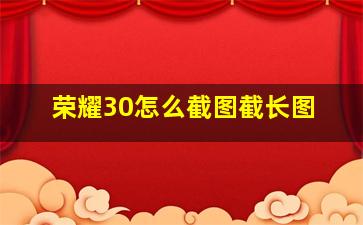 荣耀30怎么截图截长图